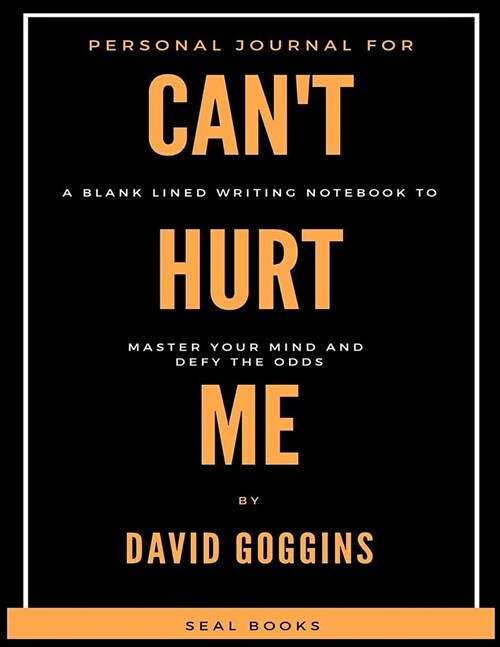 PERSONAL JOURNAL FOR

CAN'T

A BLANK LINED WRITING NOTEBOOK TO

HURT

MASTER YOUR MIND AND DEFY THE ODDS

ME

BY

DAVID GOGGINS

SEAL BOOKS